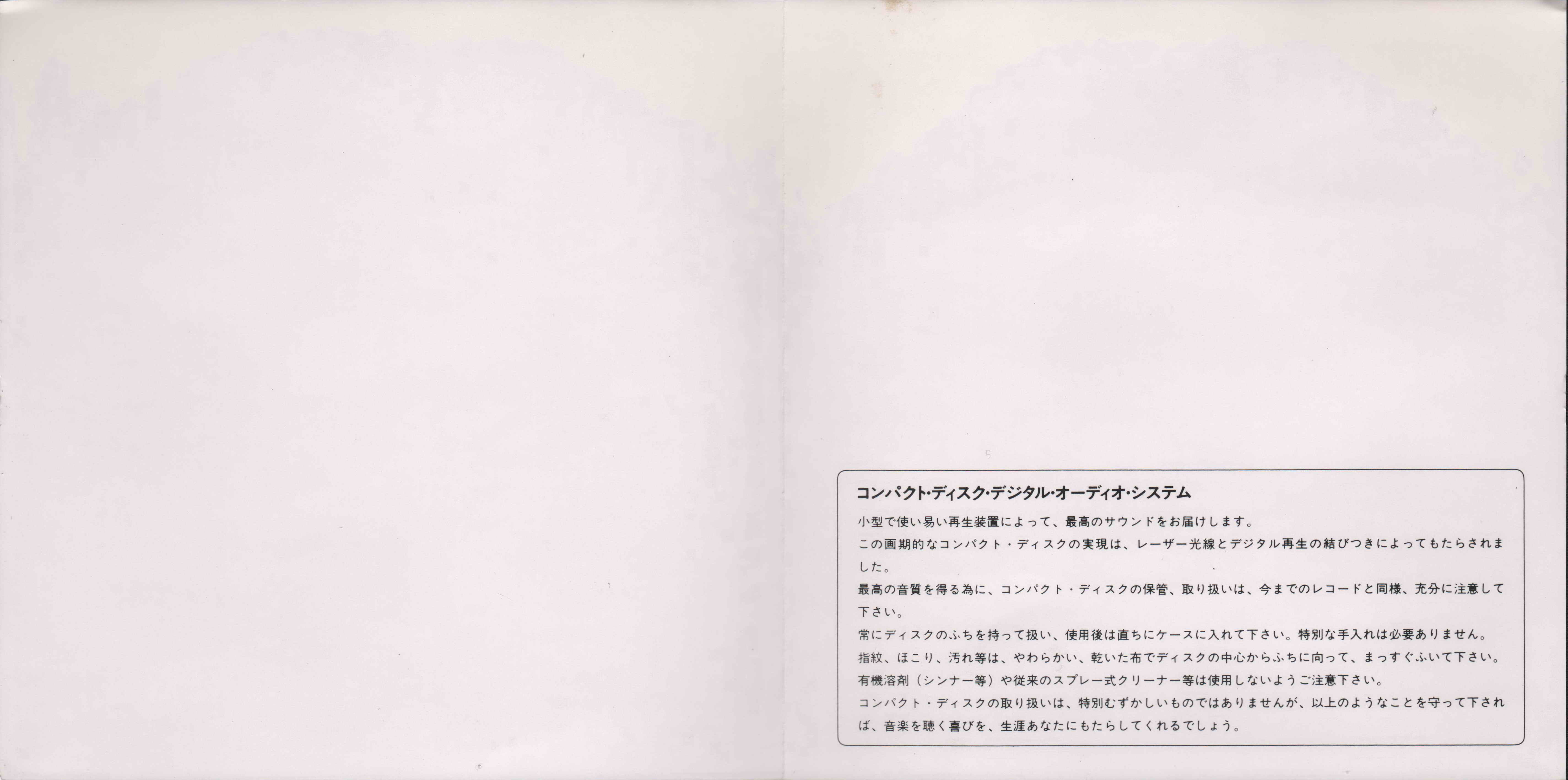 コンパクト・ディスク・デジタル・オーディオ・システム

小型で使い易い再生装置によって、最高のサウンドをお届けします。

この画期的なコンパクト・ディスクの実現は、レーザー光線とデジタル再生の結びつきによってもたらされました。

最高の音質を得る為に、コンパクト・ディスクの保管、取り扱いは、今までのレコードと同様、充分に注意して下さい。

常にディスクのふちを持って扱い、使用後は直ちにケースに入れて下さい。特別な手入れは必要ありません。

指紋、ほこり、汚れ等は、やわらかい、乾いた布でディスクの中心からふちに向って、まっすぐふいて下さい。

有機溶剤（シンナー等）や従来のスプレー式クリーナー等は使用しないようご注意下さい。

コンパクト・ディスクの取り扱いは、特別むずかしいものではありませんが、以上のようなことを守って下されば、音楽を聴く喜びを、生涯あなたにもたらしてくれるでしょう。